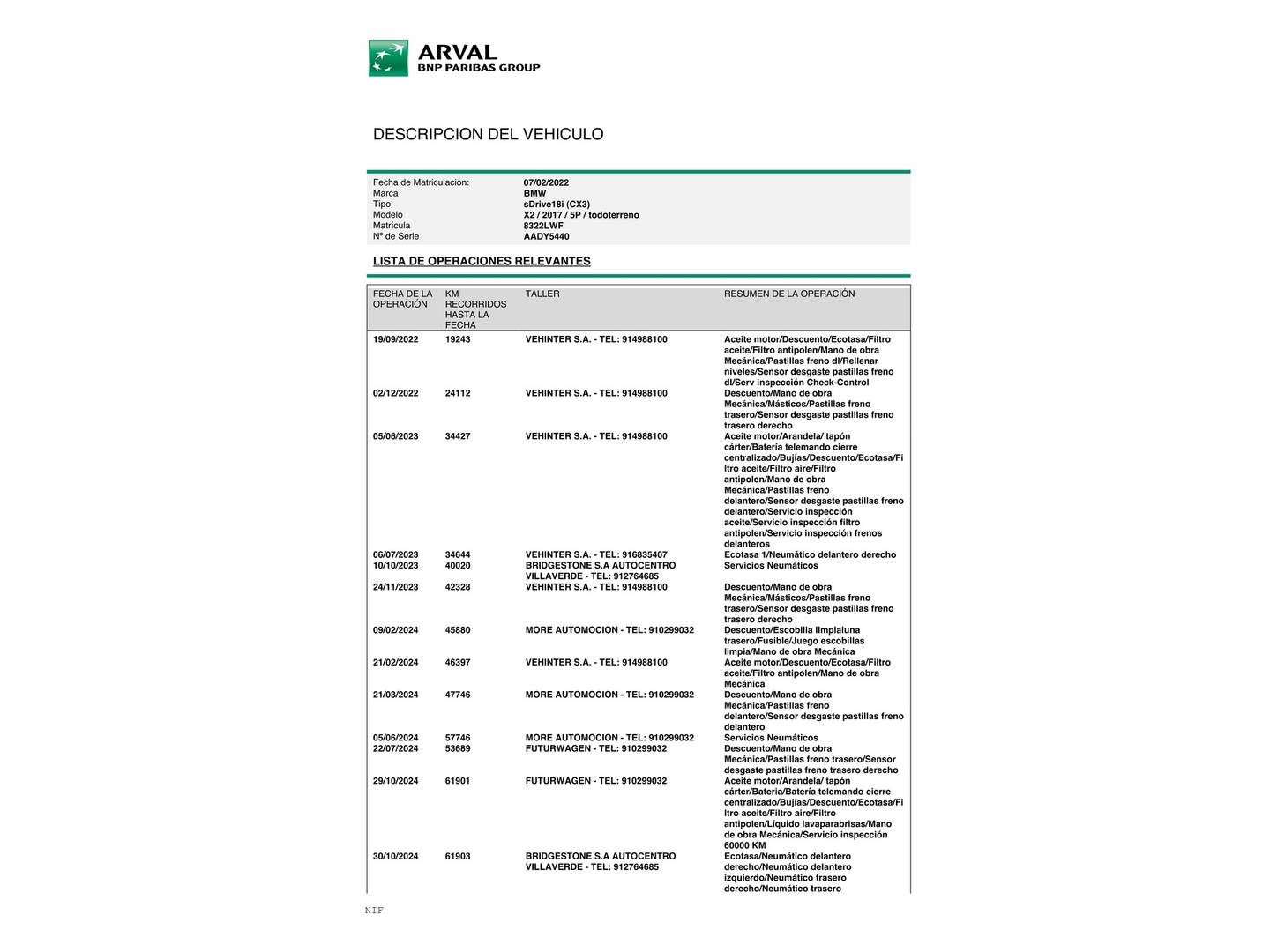 ARVAL
BNP PARIBAS GROUP

DESCRIPCION DEL VEHICULO

| | |
|---|---|
| Fecha de Matriculación: | 07/02/2022 |
| Marca | BMW |
| Tipo | sDrive18i (CX3) |
| Modelo | X2 / 2017 / 5P / todoterreno |
| Matrícula | 8322LWF |
| Nº de Serie | AADY5440 |

LISTA DE OPERACIONES RELEVANTES

| FECHA DE LA OPERACIÓN | KM RECORRIDOS HASTA LA FECHA | TALLER | RESUMEN DE LA OPERACIÓN |
|---|---|---|---|
| 19/09/2022 | 19243 | VEHINTER S.A. - TEL: 914988100 | Aceite motor/Descuento/Ecotasa/Filtro aceite/Filtro antipolen/Mano de obra Mecánica/Pastillas freno dl/Rellenar niveles/Sensor desgaste pastillas freno dl/Serv inspección Check-Control |
| 02/12/2022 | 24112 | VEHINTER S.A. - TEL: 914988100 | Descuento/Mano de obra Mecánica/Másticos/Pastillas freno trasero/Sensor desgaste pastillas freno trasero derecho |
| 05/06/2023 | 34427 | VEHINTER S.A. - TEL: 914988100 | Aceite motor/Arandela/ tapón cárter/Batería telemando cierre centralizado/Bujías/Descuento/Ecotasa/Filtro aceite/Filtro aire/Filtro antipolen/Mano de obra Mecánica/Pastillas freno delantero/Sensor desgaste pastillas freno delantero/Servicio inspección aceite/Servicio inspección filtro antipolen/Servicio inspección frenos delanteros |
| 06/07/2023 | 34644 | VEHINTER S.A. - TEL: 916835407 | Ecotasa 1/Neumático delantero derecho |
| 10/10/2023 | 40020 | BRIDGESTONE S.A AUTOCENTRO VILLAVERDE - TEL: 912764685 | Servicios Neumáticos |
| 24/11/2023 | 42328 | VEHINTER S.A. - TEL: 914988100 | Descuento/Mano de obra Mecánica/Másticos/Pastillas freno trasero/Sensor desgaste pastillas freno trasero derecho |
| 09/02/2024 | 45880 | MORE AUTOMOCION - TEL: 910299032 | Descuento/Escobilla limpialuna trasero/Fusible/Juego escobillas limpia/Mano de obra Mecánica |
| 21/02/2024 | 46397 | VEHINTER S.A. - TEL: 914988100 | Aceite motor/Descuento/Ecotasa/Filtro aceite/Filtro antipolen/Mano de obra Mecánica |
| 21/03/2024 | 47746 | MORE AUTOMOCION - TEL: 910299032 | Descuento/Mano de obra Mecánica/Pastillas freno delantero/Sensor desgaste pastillas freno delantero |
| 05/06/2024 | 57746 | MORE AUTOMOCION - TEL: 910299032 | Servicios Neumáticos |
| 22/07/2024 | 53689 | FUTURWAGEN - TEL: 910299032 | Descuento/Mano de obra Mecánica/Pastillas freno trasero/Sensor desgaste pastillas freno trasero derecho |
| 29/10/2024 | 61901 | FUTURWAGEN - TEL: 910299032 | Aceite motor/Arandela/ tapón cárter/Bateria/Batería telemando cierre centralizado/Bujías/Descuento/Ecotasa/Filtro aceite/Filtro aire/Filtro antipolen/Líquido lavaparabrisas/Mano de obra Mecánica/Servicio inspección 60000 KM |
| 30/10/2024 | 61903 | BRIDGESTONE S.A AUTOCENTRO VILLAVERDE - TEL: 912764685 | Ecotasa/Neumático delantero derecho/Neumático delantero izquierdo/Neumático trasero derecho/Neumático trasero |

NIF